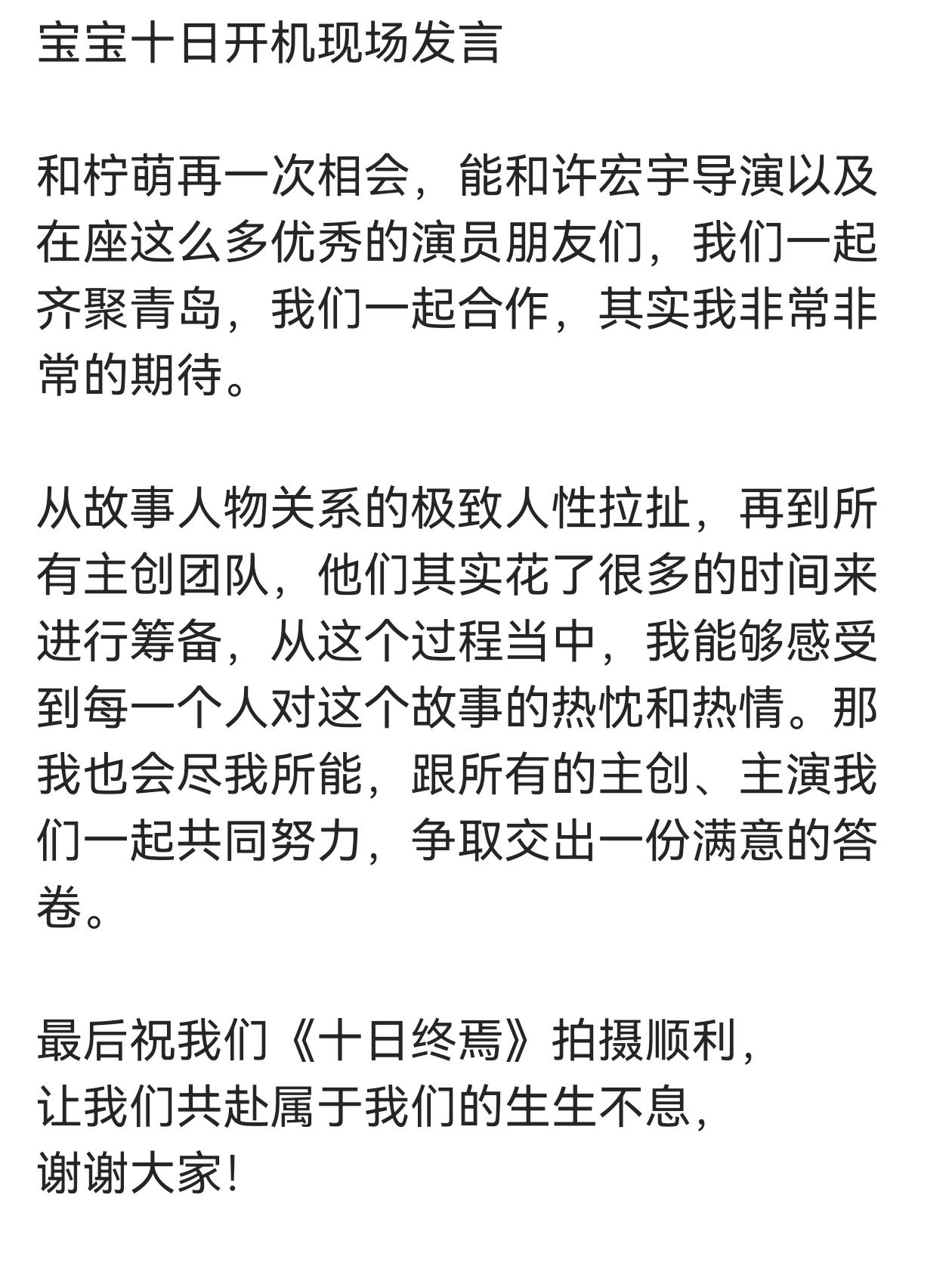 宝宝十日开机现场发言

和柠萌再一次相会，能和许宏宇导演以及在座这么多优秀的演员朋友们，我们一起齐聚青岛，我们一起合作，其实我非常非常的期待。

从故事人物关系的极致人性拉扯，再到所有主创团队，他们其实花了很多的时间来进行筹备，从这个过程当中，我能够感受到每一个人对这个故事的热忱和热情。那我也会尽我所能，跟所有的主创、主演我们一起共同努力，争取交出一份满意的答卷。

最后祝我们《十日终焉》拍摄顺利，
让我们共赴属于我们的生生不息，
谢谢大家！